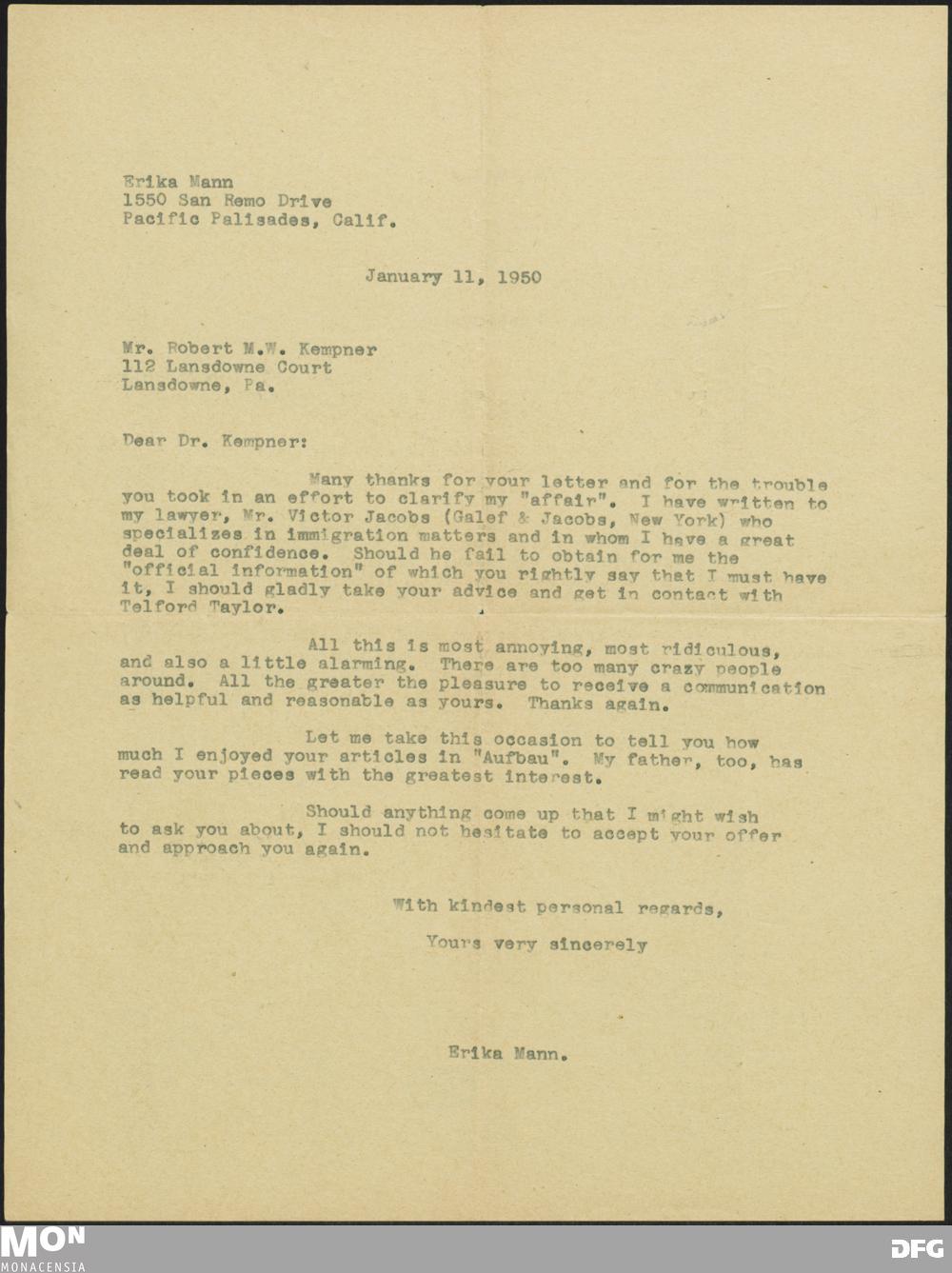 Erika Mann
1550 San Remo Drive
Pacific Palisades, Calif.

January 11, 1950

Mr. Robert M.W. Kempner
112 Lansdowne Court
Lansdowne, Pa.

Dear Dr. Kempner:

Many thanks for your letter and for the trouble you took in an effort to clarify my "affair". I have written to my lawyer, Mr. Victor Jacobs (Galef & Jacobs, New York) who specializes in immigration matters and in whom I have a great deal of confidence. Should he fail to obtain for me the "official information" of which you rightly say that I must have it, I should gladly take your advice and get in contact with Telford Taylor.

All this is most annoying, most ridiculous, and also a little alarming. There are too many crazy people around. All the greater the pleasure to receive a communication as helpful and reasonable as yours. Thanks again.

Let me take this occasion to tell you how much I enjoyed your articles in "Aufbau". My father, too, has read your pieces with the greatest interest.

Should anything come up that I might wish to ask you about, I should not hesitate to accept your offer and approach you again.

With kindest personal regards,

Yours very sincerely

Erika Mann.

MON
MONACENSIA

DFG